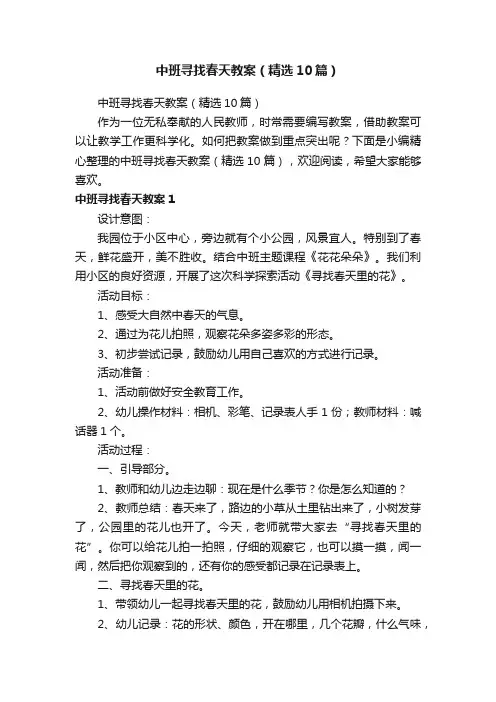 中班寻找春天教案（精选10篇）

中班寻找春天教案（精选10篇）

作为一位无私奉献的人民教师，时常需要编写教案，借助教案可以让教学工作更科学化。如何把教案做到重点突出呢？下面是小编精心整理的中班寻找春天教案（精选10篇），欢迎阅读，希望大家能够喜欢。

中班寻找春天教案1

设计意图：

我园位于小区中心，旁边就有个小公园，风景宜人。特别到了春天，鲜花盛开，美不胜收。结合中班主题课程《花花朵朵》。我们利用小区的良好资源，开展了这次科学探索活动《寻找春天里的花》。

活动目标：

1、感受大自然中春天的气息。

2、通过为花儿拍照，观察花朵多姿多彩的形态。

3、初步尝试记录，鼓励幼儿用自己喜欢的方式进行记录。

活动准备：

1、活动前做好安全教育工作。

2、幼儿操作材料：相机、彩笔、记录表人手1份；教师材料：喊话器1个。

活动过程：

一、引导部分。

1、教师和幼儿边走边聊：现在是什么季节？你是怎么知道的？

2、教师总结：春天来了，路边的小草从土里钻出来了，小树发芽了，公园里的花儿也开了。今天，老师就带大家去“寻找春天里的花”。你可以给花儿拍一拍照，仔细的观察它，也可以摸一摸，闻一闻，然后把你观察到的，还有你的感受都记录在记录表上。

二、寻找春天里的花。

1、带领幼儿一起寻找春天里的花，鼓励幼儿用相机拍摄下来。

2、幼儿记录：花的形状、颜色，开在哪里，几个花瓣，什么气味，